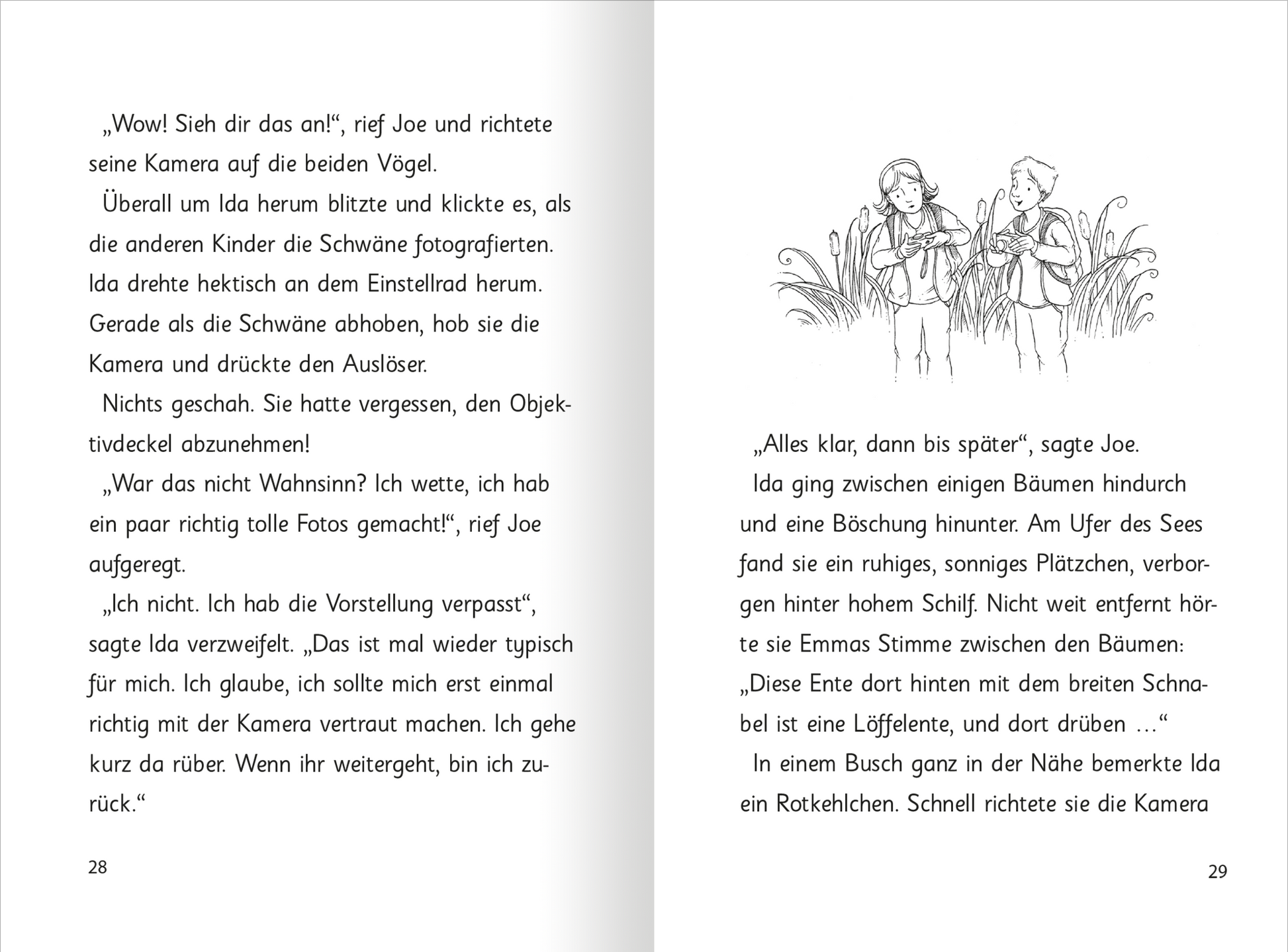 „Wow! Sieh dir das an!“, rief Joe und richtete seine Kamera auf die beiden Vögel.

Überall um Ida herum blitzte und klickte es, als die anderen Kinder die Schwäne fotografierten. Ida drehte hektisch an dem Einstellrad herum. Gerade als die Schwäne abhoben, hob sie die Kamera und drückte den Auslöser.

Nichts geschah. Sie hatte vergessen, den Objektivdeckel abzunehmen!

„War das nicht Wahnsinn? Ich wette, ich hab ein paar richtig tolle Fotos gemacht!“, rief Joe aufgeregt.

„Ich nicht. Ich hab die Vorstellung verpasst“, sagte Ida verzweifelt. „Das ist mal wieder typisch für mich. Ich glaube, ich sollte mich erst einmal richtig mit der Kamera vertraut machen. Ich gehe kurz da rüber. Wenn ihr weitergeht, bin ich zurück.“

28

„Alles klar, dann bis später“, sagte Joe.

Ida ging zwischen einigen Bäumen hindurch und eine Böschung hinunter. Am Ufer des Sees fand sie ein ruhiges, sonniges Plätzchen, verborgen hinter hohem Schilf. Nicht weit entfernt hörte sie Emmas Stimme zwischen den Bäumen: „Diese Ente dort hinten mit dem breiten Schnabel ist eine Löffelente, und dort drüben …“

In einem Busch ganz in der Nähe bemerkte Ida ein Rotkehlchen. Schnell richtete sie die Kamera

29